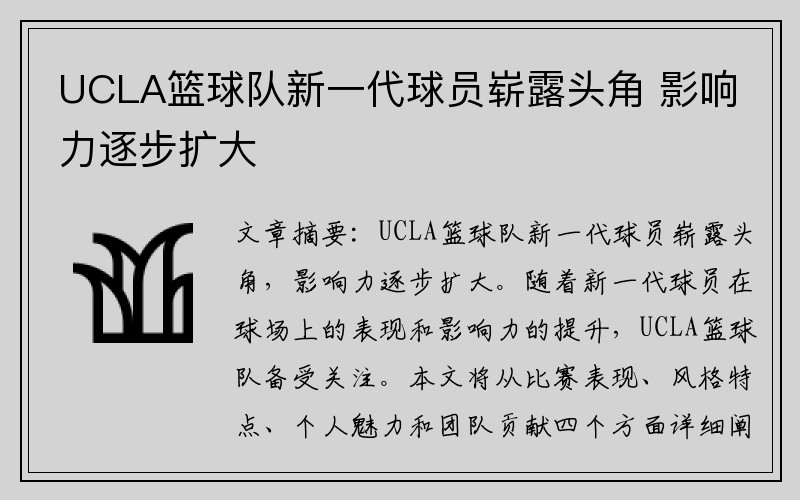 UCLA篮球队新一代球员崭露头角 影响力逐步扩大

文章摘要：UCLA篮球队新一代球员崭露头角，影响力逐步扩大。随着新一代球员在球场上的表现和影响力的提升，UCLA篮球队备受关注。本文将从比赛表现、风格特点、个人魅力和团队贡献四个方面详细阐